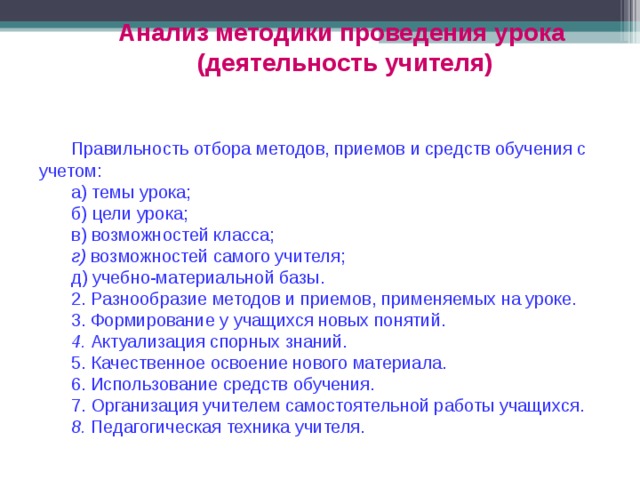 Анализ методики проведения урока (деятельность учителя)

Правильность отбора методов, приемов и средств обучения с учетом:
а) темы урока;
б) цели урока;
в) возможностей класса;
г) возможностей самого учителя;
д) учебно-материальной базы.
2. Разнообразие методов и приемов, применяемых на уроке.
3. Формирование у учащихся новых понятий.
4. Актуализация спорных знаний.
5. Качественное освоение нового материала.
6. Использование средств обучения.
7. Организация учителем самостоятельной работы учащихся.
8. Педагогическая техника учителя.